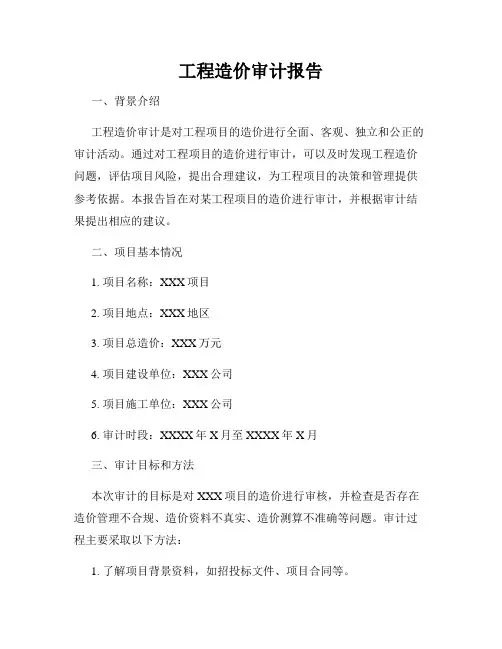 工程造价审计报告

一、背景介绍

工程造价审计是对工程项目的造价进行全面、客观、独立和公正的审计活动。通过对工程项目的造价进行审计，可以及时发现工程造价问题，评估项目风险，提出合理建议，为工程项目的决策和管理提供参考依据。本报告旨在对某工程项目的造价进行审计，并根据审计结果提出相应的建议。

二、项目基本情况

1. 项目名称：XXX 项目

2. 项目地点：XXX 地区

3. 项目总造价：XXX 万元

4. 项目建设单位：XXX 公司

5. 项目施工单位：XXX 公司

6. 审计时段：XXXX 年 X 月至 XXXX 年 X 月

三、审计目标和方法

本次审计的目标是对 XXX 项目的造价进行审核，并检查是否存在造价管理不合规、造价资料不真实、造价测算不准确等问题。审计过程主要采取以下方法：

1. 了解项目背景资料，如招投标文件、项目合同等。